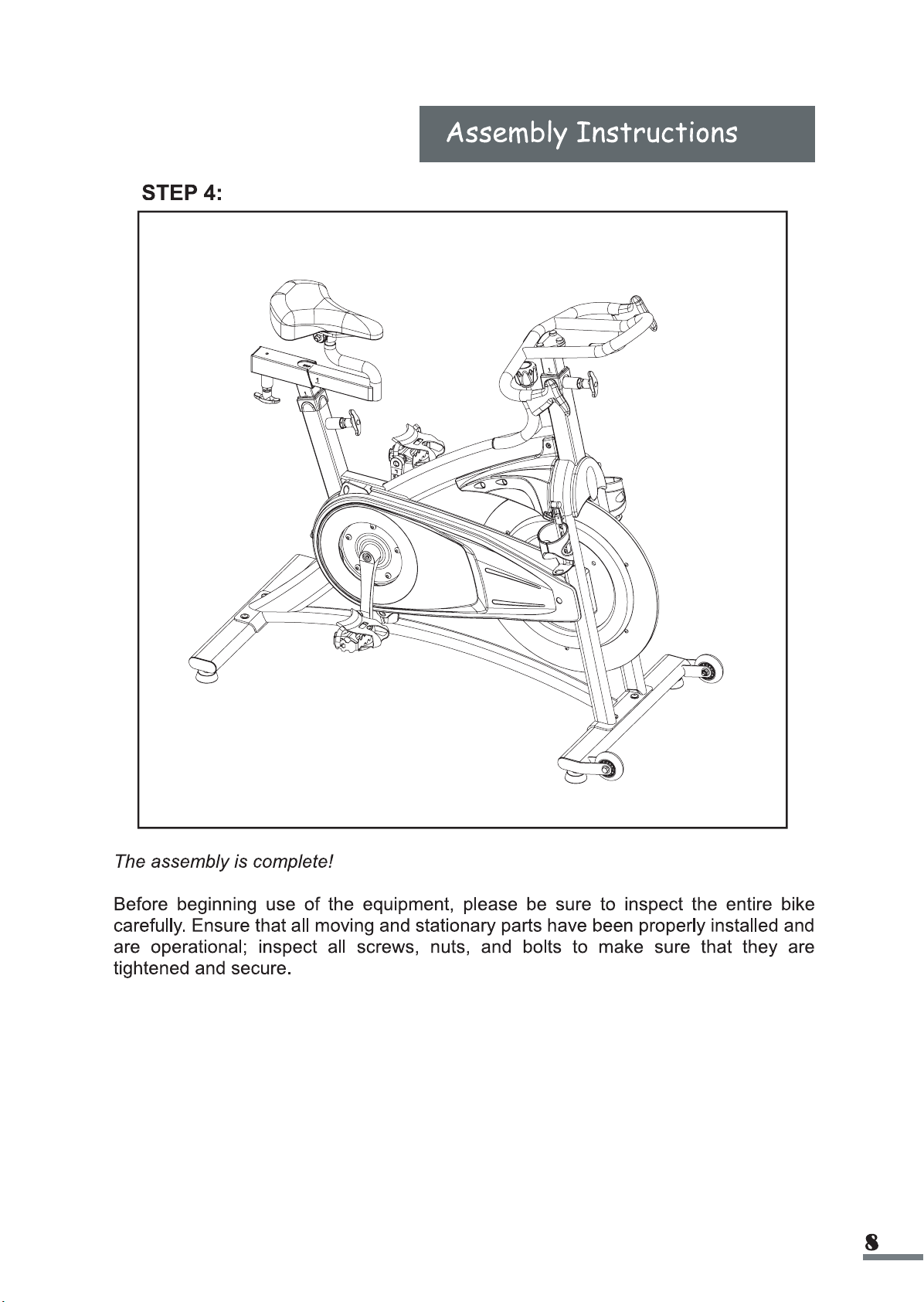 Assembly Instructions

STEP 4:

1

The assembly is complete!

Before beginning use of the equipment, please be sure to inspect the entire bike carefully. Ensure that all moving and stationary parts have been properly installed and are operational; inspect all screws, nuts, and bolts to make sure that they are tightened and secure.

8